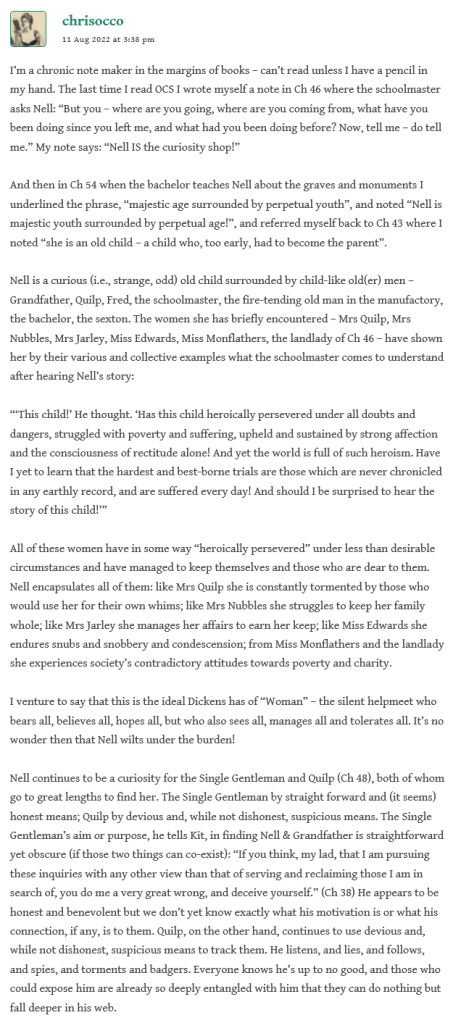 chrisocco
11 Aug 2022 at 3:38 pm

I'm a chronic note maker in the margins of books – can't read unless I have a pencil in my hand. The last time I read OCS I wrote myself a note in Ch 46 where the schoolmaster asks Nell: "But you – where are you going, where are you coming from, what have you been doing since you left me, and what had you been doing before? Now, tell me – do tell me." My note says: "Nell IS the curiosity shop!"

And then in Ch 54 when the bachelor teaches Nell about the graves and monuments I underlined the phrase, "majestic age surrounded by perpetual youth", and noted "Nell is majestic youth surrounded by perpetual age!", and referred myself back to Ch 43 where I noted "she is an old child – a child who, too early, had to become the parent".

Nell is a curious (i.e., strange, odd) old child surrounded by child-like old(er) men – Grandfather, Quilp, Fred, the schoolmaster, the fire-tending old man in the manufactory, the bachelor, the sexton. The women she has briefly encountered – Mrs Quilp, Mrs Nubbles, Mrs Jarley, Miss Edwards, Miss Monflathers, the landlady of Ch 46 – have shown her by their various and collective examples what the schoolmaster comes to understand after hearing Nell's story:

"'This child!' He thought. 'Has this child heroically persevered under all doubts and dangers, struggled with poverty and suffering, upheld and sustained by strong affection and the consciousness of rectitude alone! And yet the world is full of such heroism. Have I yet to learn that the hardest and best-borne trials are those which are never chronicled in any earthly record, and are suffered every day! And should I be surprised to hear the story of this child!'"

All of these women have in some way "heroically persevered" under less than desirable circumstances and have managed to keep themselves and those who are dear to them. Nell encapsulates all of them: like Mrs Quilp she is constantly tormented by those who would use her for their own whims; like Mrs Nubbles she struggles to keep her family whole; like Mrs Jarley she manages her affairs to earn her keep; like Miss Edwards she endures snubs and snobbery and condescension; from Miss Monflathers and the landlady she experiences society's contradictory attitudes towards poverty and charity.

I venture to say that this is the ideal Dickens has of "Woman" – the silent helpmeet who bears all, believes all, hopes all, but who also sees all, manages all and tolerates all. It's no wonder then that Nell wilts under the burden!

Nell continues to be a curiosity for the Single Gentleman and Quilp (Ch 48), both of whom go to great lengths to find her. The Single Gentleman by straight forward and (it seems) honest means; Quilp by devious and, while not dishonest, suspicious means. The Single Gentleman's aim or purpose, he tells Kit, in finding Nell & Grandfather is straightforward yet obscure (if those two things can co-exist): "If you think, my lad, that I am pursuing these inquiries with any other view than that of serving and reclaiming those I am in search of, you do me a very great wrong, and deceive yourself." (Ch 38) He appears to be honest and benevolent but we don't yet know exactly what his motivation is or what his connection, if any, is to them. Quilp, on the other hand, continues to use devious and, while not dishonest, suspicious means to track them. He listens, and lies, and follows, and spies, and torments and badgers. Everyone knows he's up to no good, and those who could expose him are already so deeply entangled with him that they can do nothing but fall deeper in his web.